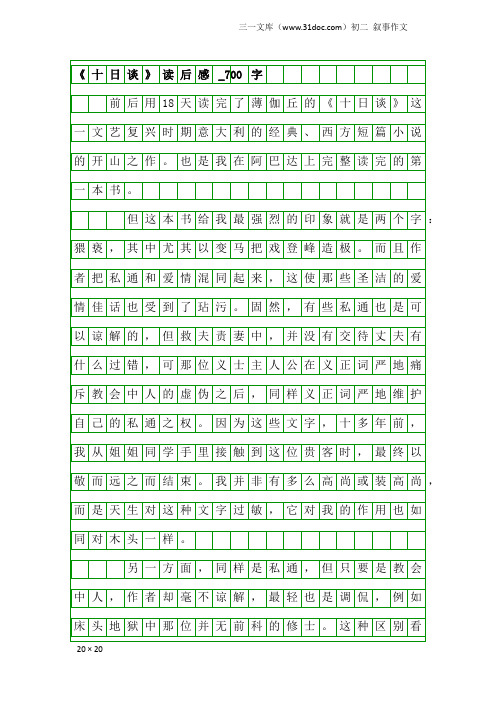 三一文库（www.31doc.com）初二 叙事作文

《十日谈》读后感_700字

前后用18天读完了薄伽丘的《十日谈》这一文艺复兴时期意大利的经典、西方短篇小说的开山之作。也是我在阿巴达上完整读完的第一本书。

但这本书给我最强烈的印象就是两个字：猥亵，其中尤其以变马把戏登峰造极。而且作者把私通和爱情混同起来，这使那些圣洁的爱情佳话也受到了玷污。固然，有些私通也是可以谅解的，但救夫责妻中，并没有交待丈夫有什么过错，可那位义士主人公在义正词严地痛斥教会中人的虚伪之后，同样义正词严地维护自己的私通之权。因为这些文字，十多年前，我从姐姐同学手里接触到这位贵客时，最终以敬而远之而结束。我并非有多么高尚或装高尚，而是天生对这种文字过敏，它对我的作用也如同对木头一样。

另一方面，同样是私通，但只要是教会中人，作者却毫不谅解，最轻也是调侃，例如床头地狱中那位并无前科的修士。这种区别看

20×20